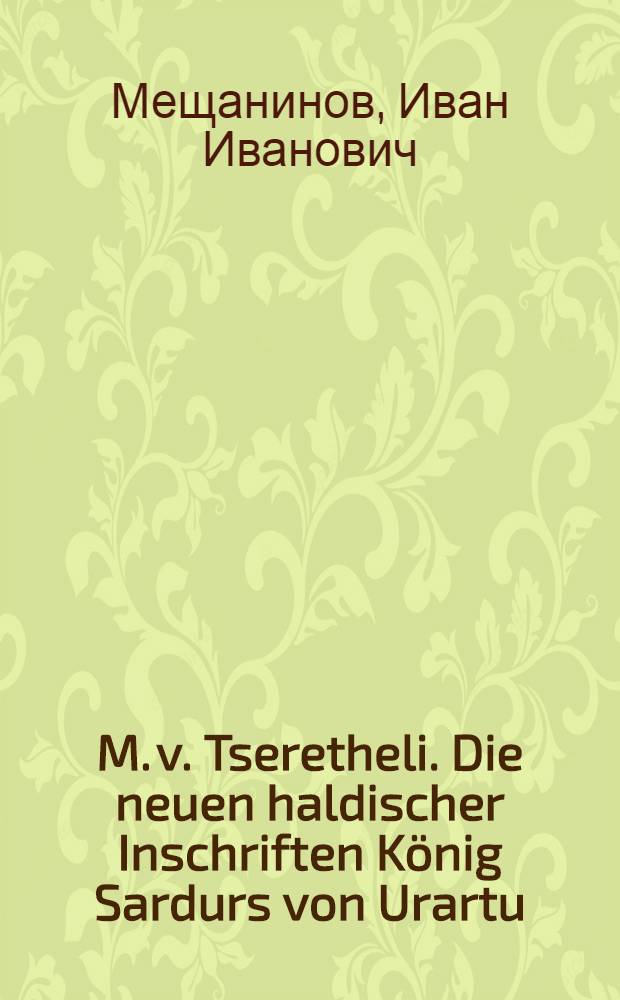 Мещанинов, Иван Иванович

M. v. Tseretheli. Die neuen haldischer Inschriften König Sardurs von Urartu